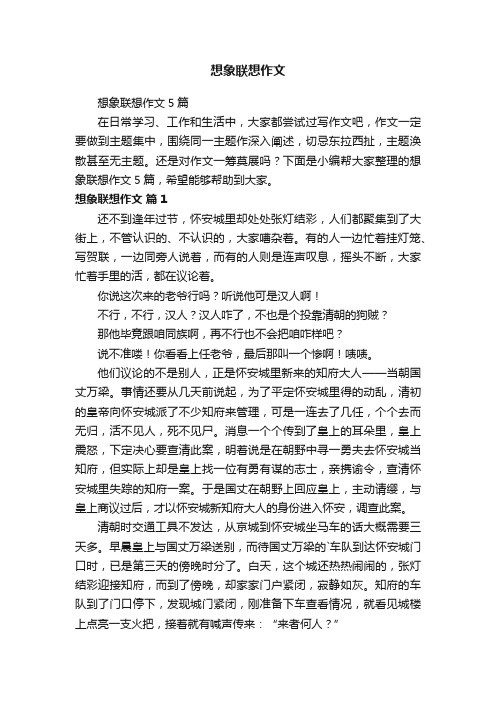 想象联想作文

想象联想作文 5 篇

在日常学习、工作和生活中，大家都尝试过写作文吧，作文一定要做到主题集中，围绕同一主题作深入阐述，切忌东拉西扯，主题涣散甚至无主题。还是对作文一筹莫展吗？下面是小编帮大家整理的想象联想作文 5 篇，希望能够帮助到大家。

想象联想作文 篇 1

还不到逢年过节，怀安城里却处处张灯结彩，人们都聚集到了大街上，不管认识的、不认识的，大家嘈杂着。有的人一边忙着挂灯笼、写贺联，一边同旁人说着，而有的人则是连声叹息，摇头不断，大家忙着手里的活，都在议论着。

你说这次来的老爷行吗？听说他可是汉人啊！

不行，不行，汉人？汉人咋了，不也是个投靠清朝的狗贼？

那他毕竟跟咱同族啊，再不行也不会把咱咋样吧？

说不准喽！你看看上任老爷，最后那叫一个惨啊！啧啧。

他们议论的不是别人，正是怀安城里新来的知府大人——当朝国丈万梁。事情还要从几天前说起，为了平定怀安城里得的动乱，清初的皇帝向怀安城派了不少知府来管理，可是一连去了几任，个个去而无归，活不见人，死不见尸。消息一个个传到了皇上的耳朵里，皇上震怒，下定决心要查清此案，明着说是在朝野中寻一勇夫去怀安城当知府，但实际上却是皇上找一位有勇有谋的志士，亲携谕令，查清怀安城里失踪的知府一案。于是国丈在朝野上回应皇上，主动请缨，与皇上商议过后，才以怀安城新知府大人的身份进入怀安，调查此案。

清朝时交通工具不发达，从京城到怀安城坐马车的话大概需要三天多。早晨皇上与国丈万梁送别，而待国丈万梁的`车队到达怀安城门口时，已是第三天的傍晚时分了。白天，这个城还热热闹闹的，张灯结彩迎接知府，而到了傍晚，却家家门户紧闭，寂静如灰。知府的车队到了门口停下，发现城门紧闭，刚准备下车查看情况，就看见城楼上点亮一支火把，接着就有喊声传来：“来者何人？”